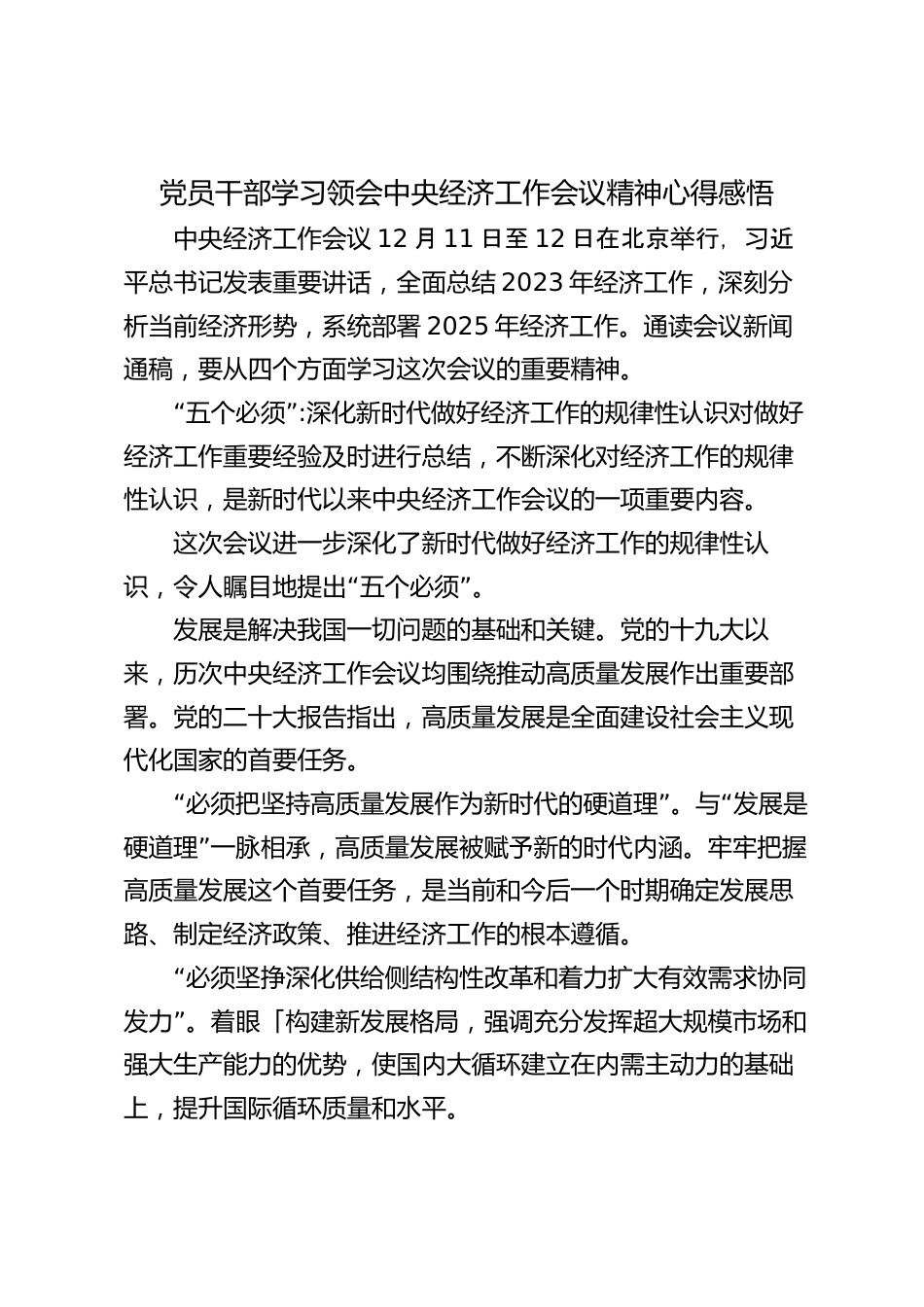 党员干部学习领会中央经济工作会议精神心得感悟

中央经济工作会议 12 月 11 日至 12 日在北京举行，习近平总书记发表重要讲话，全面总结 2023 年经济工作，深刻分析当前经济形势，系统部署 2025 年经济工作。通读会议新闻通稿，要从四个方面学习这次会议的重要精神。

“五个必须”:深化新时代做好经济工作的规律性认识对做好经济工作重要经验及时进行总结，不断深化对经济工作的规律性认识，是新时代以来中央经济工作会议的一项重要内容。

这次会议进一步深化了新时代做好经济工作的规律性认识，令人瞩目地提出“五个必须”。

发展是解决我国一切问题的基础和关键。党的十九大以来，历次中央经济工作会议均围绕推动高质量发展作出重要部署。党的二十大报告指出，高质量发展是全面建设社会主义现代化国家的首要任务。

“必须把坚持高质量发展作为新时代的硬道理”。与“发展是硬道理”一脉相承，高质量发展被赋予新的时代内涵。牢牢把握高质量发展这个首要任务，是当前和今后一个时期确定发展思路、制定经济政策、推进经济工作的根本遵循。

“必须坚挣深化供给侧结构性改革和着力扩大有效需求协同发力”。着眼「构建新发展格局，强调充分发挥超大规模市场和强大生产能力的优势，使国内大循环建立在内需主动力的基础上，提升国际循环质量和水平。